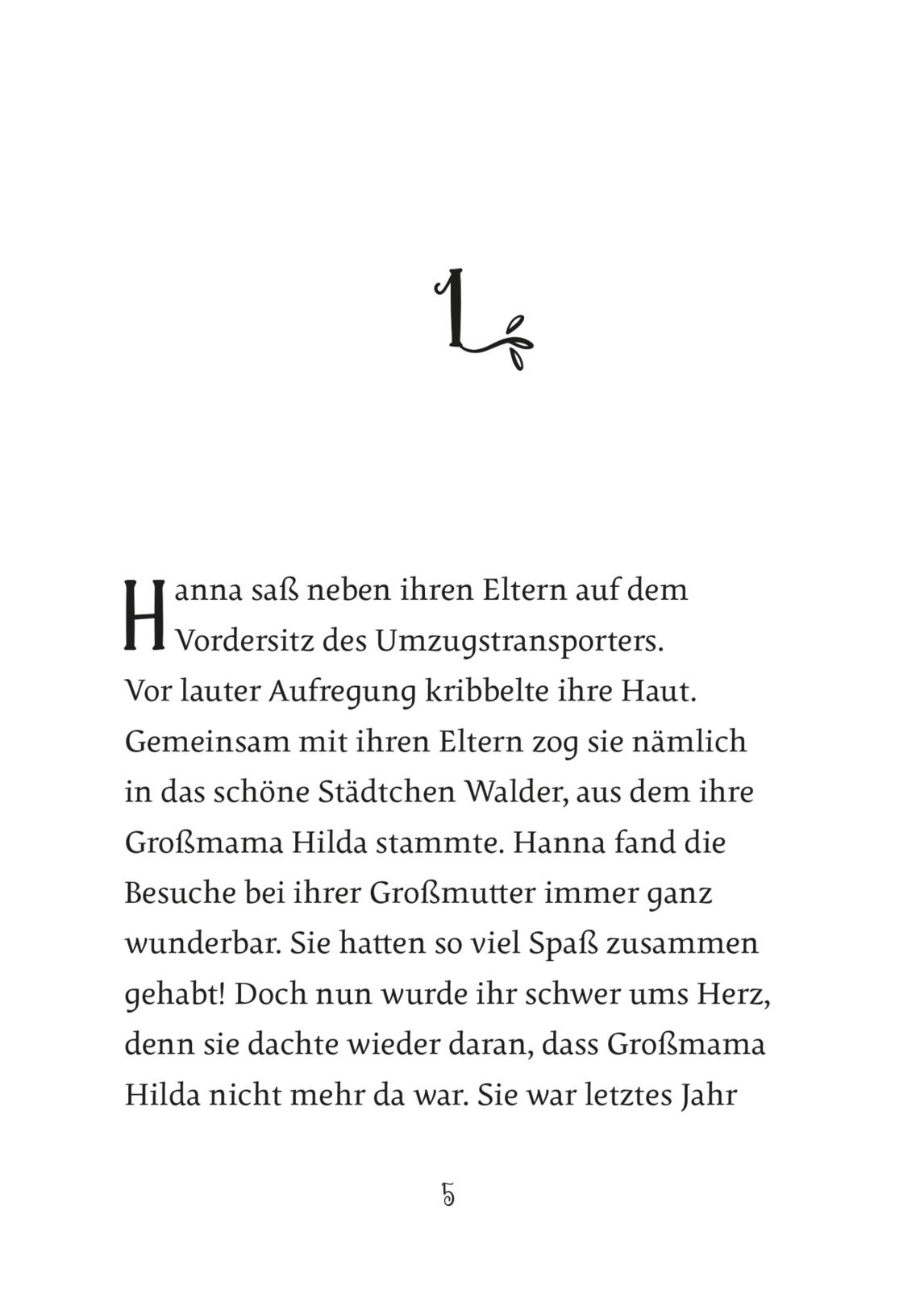 1

Hanna saß neben ihren Eltern auf dem Vordersitz des Umzugstransporters. Vor lauter Aufregung kribbelte ihre Haut. Gemeinsam mit ihren Eltern zog sie nämlich in das schöne Städtchen Walder, aus dem ihre Großmama Hilda stammte. Hanna fand die Besuche bei ihrer Großmutter immer ganz wunderbar. Sie hatten so viel Spaß zusammen gehabt! Doch nun wurde ihr schwer ums Herz, denn sie dachte wieder daran, dass Großmama Hilda nicht mehr da war. Sie war letztes Jahr

5